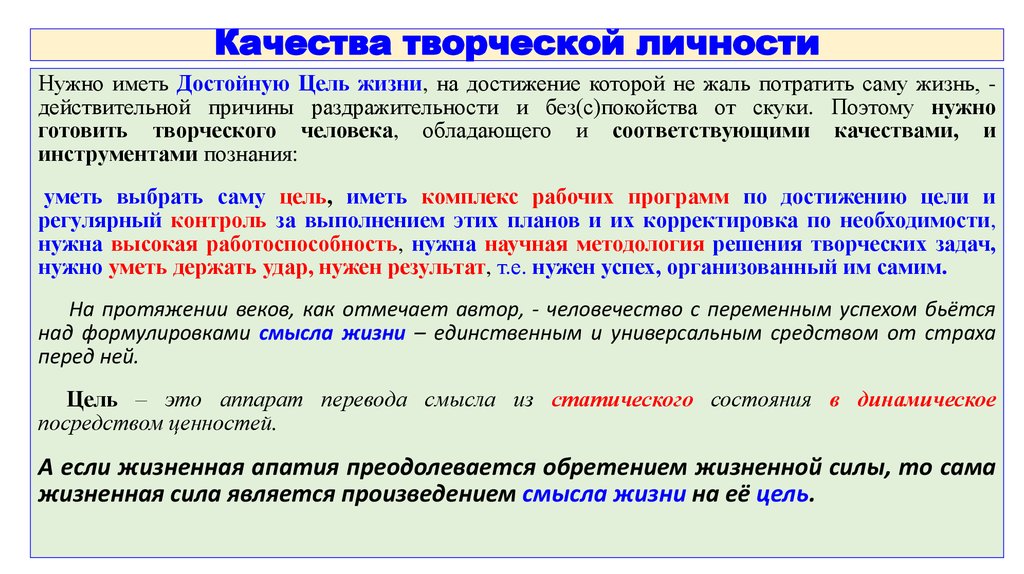 Качества творческой личности

Нужно иметь Достойную Цель жизни, на достижение которой не жаль потратить саму жизнь, - действительной причины раздражительности и без(с)покойства от скуки. Поэтому нужно готовить творческого человека, обладающего и соответствующими качествами, и инструментами познания:

уметь выбрать саму цель, иметь комплекс рабочих программ по достижению цели и регулярный контроль за выполнением этих планов и их корректировка по необходимости, нужна высокая работоспособность, нужна научная методология решения творческих задач, нужно уметь держать удар, нужен результат, т.е. нужен успех, организованный им самим.

На протяжении веков, как отмечает автор, - человечество с переменным успехом бьётся над формулировками смысла жизни – единственным и универсальным средством от страха перед ней.

Цель – это аппарат перевода смысла из статического состояния в динамическое посредством ценностей.

А если жизненная апатия преодолевается обретением жизненной силы, то сама жизненная сила является произведением смысла жизни на её цель.